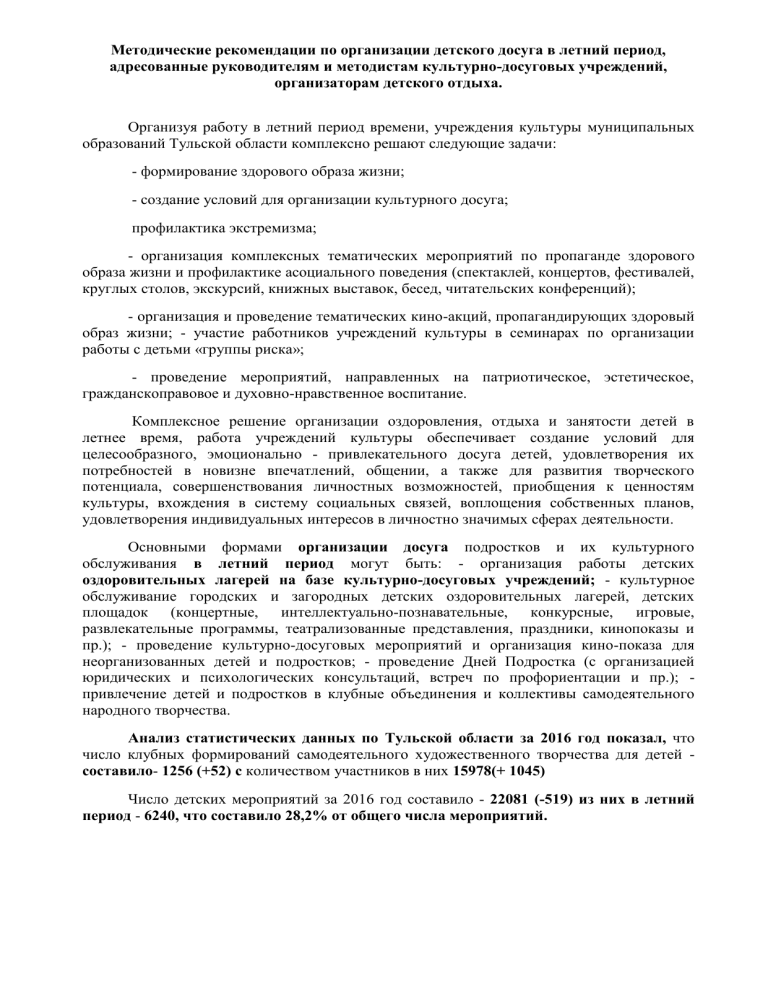 Методические рекомендации по организации детского досуга в летний период, адресованные руководителям и методистам культурно-досуговых учреждений, организаторам детского отдыха.

Организуя работу в летний период времени, учреждения культуры муниципальных образований Тульской области комплексно решают следующие задачи:

- формирование здорового образа жизни;

- создание условий для организации культурного досуга;

профилактика экстремизма;

- организация комплексных тематических мероприятий по пропаганде здорового образа жизни и профилактике асоциального поведения (спектаклей, концертов, фестивалей, круглых столов, экскурсий, книжных выставок, бесед, читательских конференций);

- организация и проведение тематических кино-акций, пропагандирующих здоровый образ жизни; - участие работников учреждений культуры в семинарах по организации работы с детьми «группы риска»;

- проведение мероприятий, направленных на патриотическое, эстетическое, гражданскоправовое и духовно-нравственное воспитание.

Комплексное решение организации оздоровления, отдыха и занятости детей в летнее время, работа учреждений культуры обеспечивает создание условий для целесообразного, эмоционально - привлекательного досуга детей, удовлетворения их потребностей в новизне впечатлений, общении, а также для развития творческого потенциала, совершенствования личностных возможностей, приобщения к ценностям культуры, вхождения в систему социальных связей, воплощения собственных планов, удовлетворения индивидуальных интересов в личностно значимых сферах деятельности.

Основными формами организации досуга подростков и их культурного обслуживания в летний период могут быть: - организация работы детских оздоровительных лагерей на базе культурно-досуговых учреждений; - культурное обслуживание городских и загородных детских оздоровительных лагерей, детских площадок (концертные, интеллектуально-познавательные, конкурсные, игровые, развлекательные программы, театрализованные представления, праздники, кинопоказы и пр.); - проведение культурно-досуговых мероприятий и организация кино-показа для неорганизованных детей и подростков; - проведение Дней Подростка (с организацией юридических и психологических консультаций, встреч по профориентации и пр.); - привлечение детей и подростков в клубные объединения и коллективы самодеятельного народного творчества.

Анализ статистических данных по Тульской области за 2016 год показал, что число клубных формирований самодеятельного художественного творчества для детей - составило- 1256 (+52) с количеством участников в них 15978(+ 1045)

Число детских мероприятий за 2016 год составило - 22081 (-519) из них в летний период - 6240, что составило 28,2% от общего числа мероприятий.